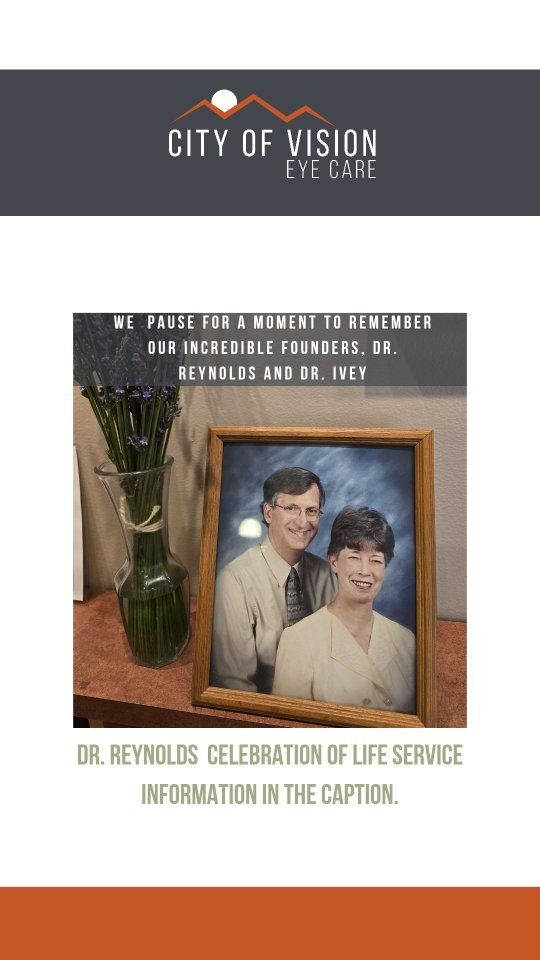 CITY OF VISION
EYE CARE

WE PAUSE FOR A MOMENT TO REMEMBER OUR INCREDIBLE FOUNDERS, DR. REYNOLDS AND DR. IVEY

DR. REYNOLDS CELEBRATION OF LIFE SERVICE INFORMATION IN THE CAPTION.